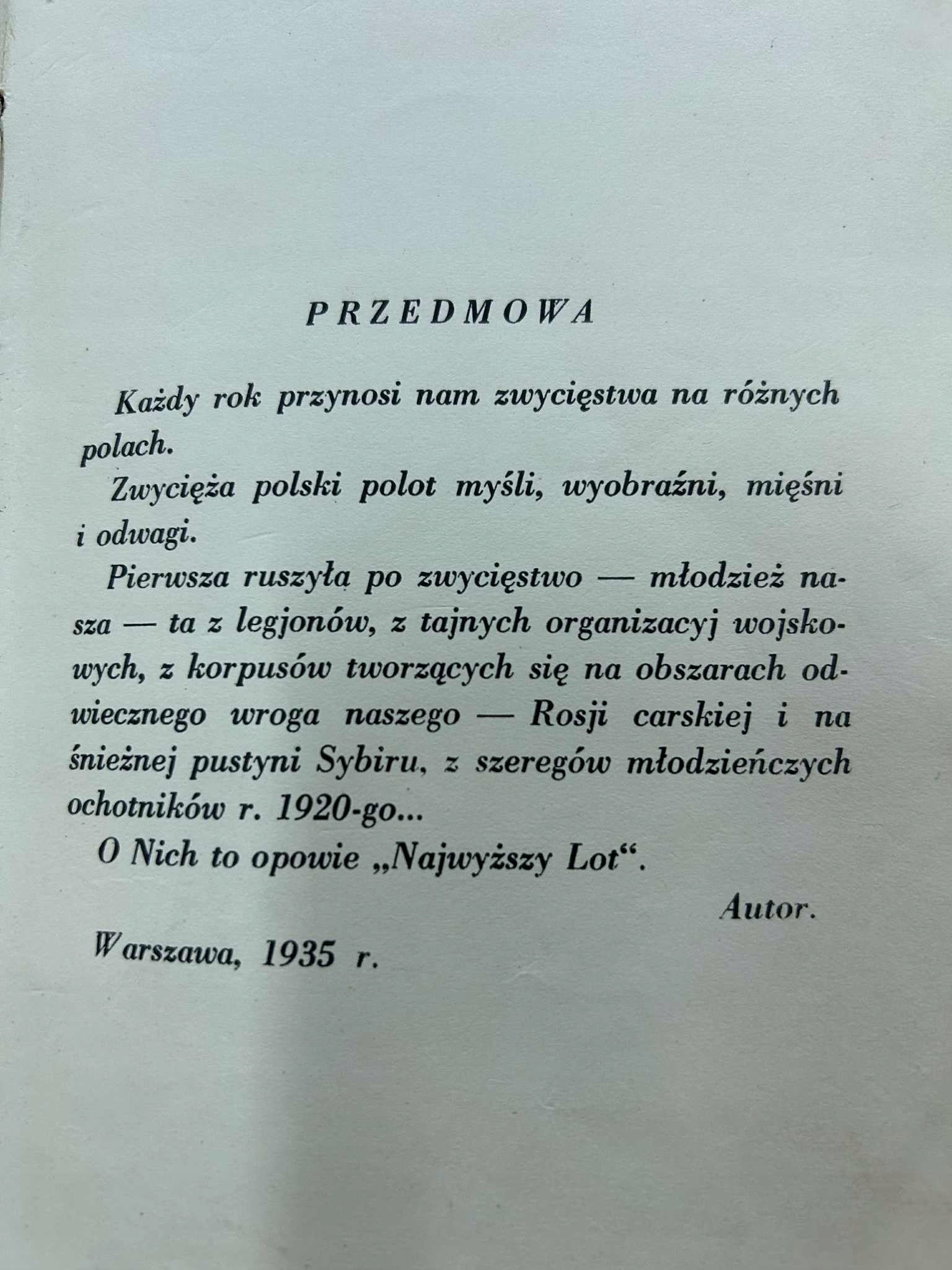 PRZEDMOWA

Każdy rok przynosi nam zwycięstwa na różnych polach.

Zwycięża polski polot myśli, wyobraźni, mięśni i odwagi.

Pierwsza ruszyła po zwycięstwo — młodzież nasza — ta z legjonów, z tajnych organizacyj wojskowych, z korpusów tworzących się na obszarach odwiecznego wroga naszego — Rosji carskiej i na śnieżnej pustyni Sybiru, z szeregów młodzieńczych ochotników r. 1920-go...

O Nich to opowie „Najwyższy Lot“.

Autor.

Warszawa, 1935 r.